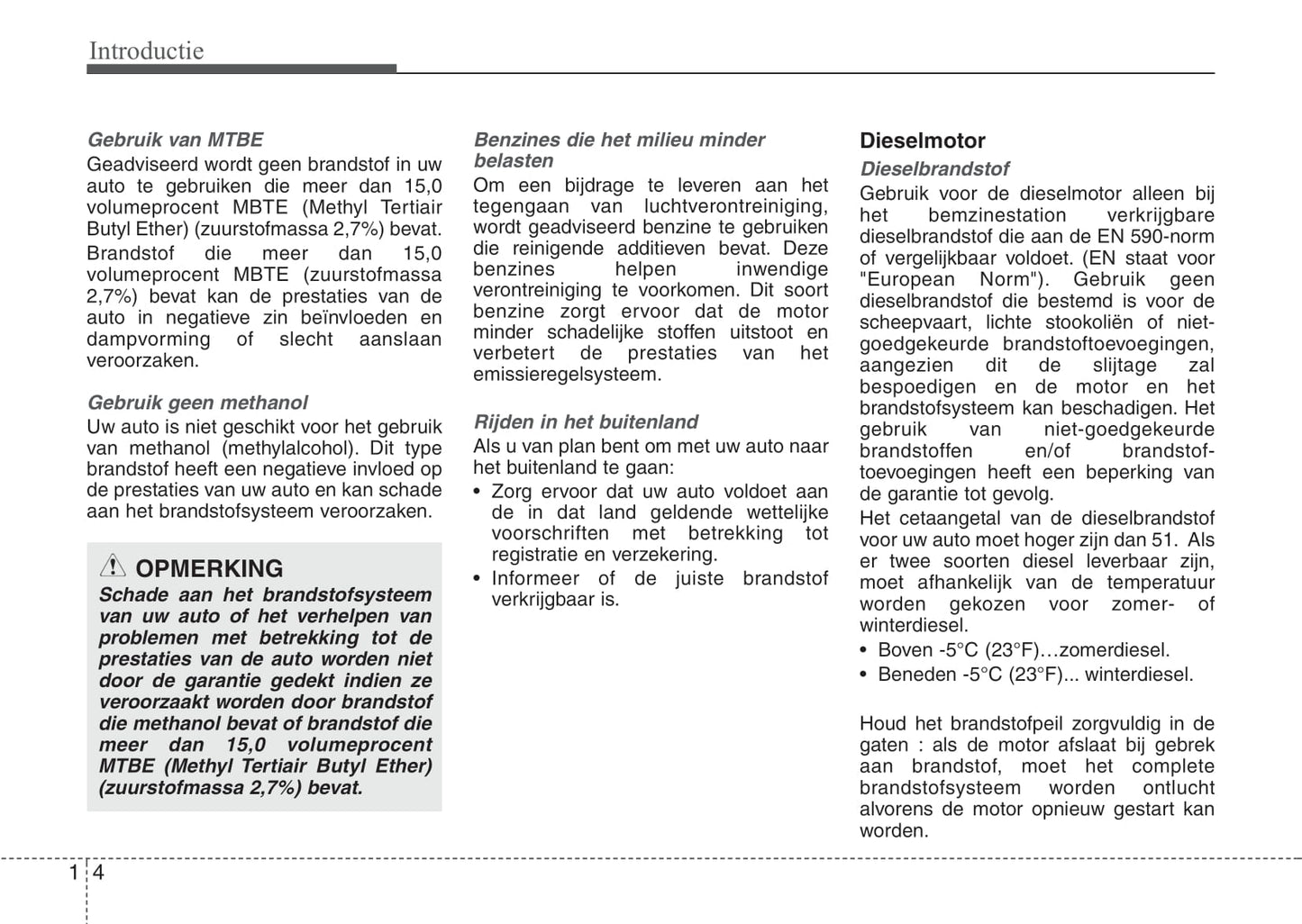 Introductie

Gebruik van MTBE
Geadviseerd wordt geen brandstof in uw auto te gebruiken die meer dan 15,0 volumeprocent MBTE (Methyl Tertiair Butyl Ether) (zuurstofmassa 2,7%) bevat.

Brandstof die meer dan 15,0 volumeprocent MBTE (zuurstofmassa 2,7%) bevat kan de prestaties van de auto in negatieve zin beïnvloeden en dampvorming of slecht aanslaan veroorzaken.

Gebruik geen methanol
Uw auto is niet geschikt voor het gebruik van methanol (methylalcohol). Dit type brandstof heeft een negatieve invloed op de prestaties van uw auto en kan schade aan het brandstofsysteem veroorzaken.

OPMERKING
Schade aan het brandstofsysteem van uw auto of het verhelpen van problemen met betrekking tot de prestaties van de auto worden niet door de garantie gedekt indien ze veroorzaakt worden door brandstof die methanol bevat of brandstof die meer dan 15,0 volumeprocent MTBE (Methyl Tertiair Butyl Ether) (zuurstofmassa 2,7%) bevat.

Benzines die het milieu minder belasten
Om een bijdrage te leveren aan het tegengaan van luchtverontreiniging, wordt geadviseerd benzine te gebruiken die reinigende additieven bevat. Deze benzines helpen inwendige verontreiniging te voorkomen. Dit soort benzine zorgt ervoor dat de motor minder schadelijke stoffen uitstoot en verbetert de prestaties van het emissieregelsysteem.

Rijden in het buitenland
Als u van plan bent om met uw auto naar het buitenland te gaan:
• Zorg ervoor dat uw auto voldoet aan de in dat land geldende wettelijke voorschriften met betrekking tot registratie en verzekering.
• Informeer of de juiste brandstof verkrijgbaar is.

Dieselmotor
Dieselbrandstof
Gebruik voor de dieselmotor alleen bij het bemzinestation verkrijgbare dieselbrandstof die aan de EN 590-norm of vergelijkbaar voldoet. (EN staat voor "European Norm"). Gebruik geen dieselbrandstof die bestemd is voor de scheepvaart, lichte stookoliën of niet-goedgekeurde brandstoftoevoegingen, aangezien dit de slijtage zal bespoedigen en de motor en het brandstofsysteem kan beschadigen. Het gebruik van niet-goedgekeurde brandstoffen en/of brandstoftoevoegingen heeft een beperking van de garantie tot gevolg.

Het cetaangetal van de dieselbrandstof voor uw auto moet hoger zijn dan 51. Als er twee soorten diesel leverbaar zijn, moet afhankelijk van de temperatuur worden gekozen voor zomer- of winterdiesel.
• Boven -5°C (23°F)…zomerdiesel.
• Beneden -5°C (23°F)... winterdiesel.

Houd het brandstofpeil zorgvuldig in de gaten : als de motor afslaat bij gebrek aan brandstof, moet het complete brandstofsysteem worden ontlucht alvorens de motor opnieuw gestart kan worden.

1 4